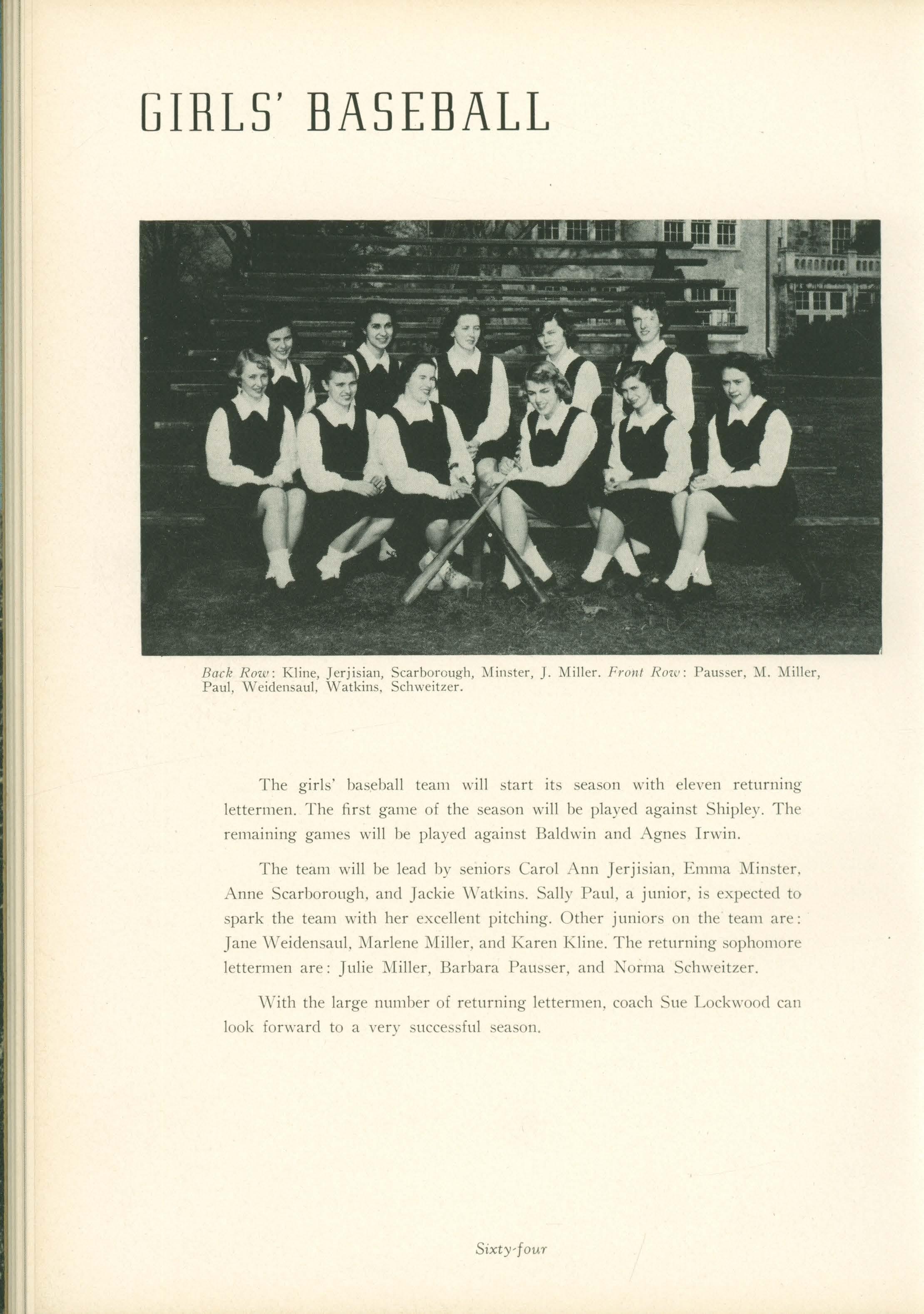 GIRLS' BASEBALL

Back Row: Kline, Jerjisian, Scarborough, Minster, J. Miller. Front Row: Pausser, M. Miller, Paul, Weidensaul, Watkins, Schweitzer.

The girls' baseball team will start its season with eleven returning lettermen. The first game of the season will be played against Shipley. The remaining games will be played against Baldwin and Agnes Irwin.

The team will be lead by seniors Carol Ann Jerjisian, Emma Minster, Anne Scarborough, and Jackie Watkins. Sally Paul, a junior, is expected to spark the team with her excellent pitching. Other juniors on the team are: Jane Weidensaul, Marlene Miller, and Karen Kline. The returning sophomore lettermen are: Julie Miller, Barbara Pausser, and Norma Schweitzer.

With the large number of returning lettermen, coach Sue Lockwood can look forward to a very successful season.

Sixty-four